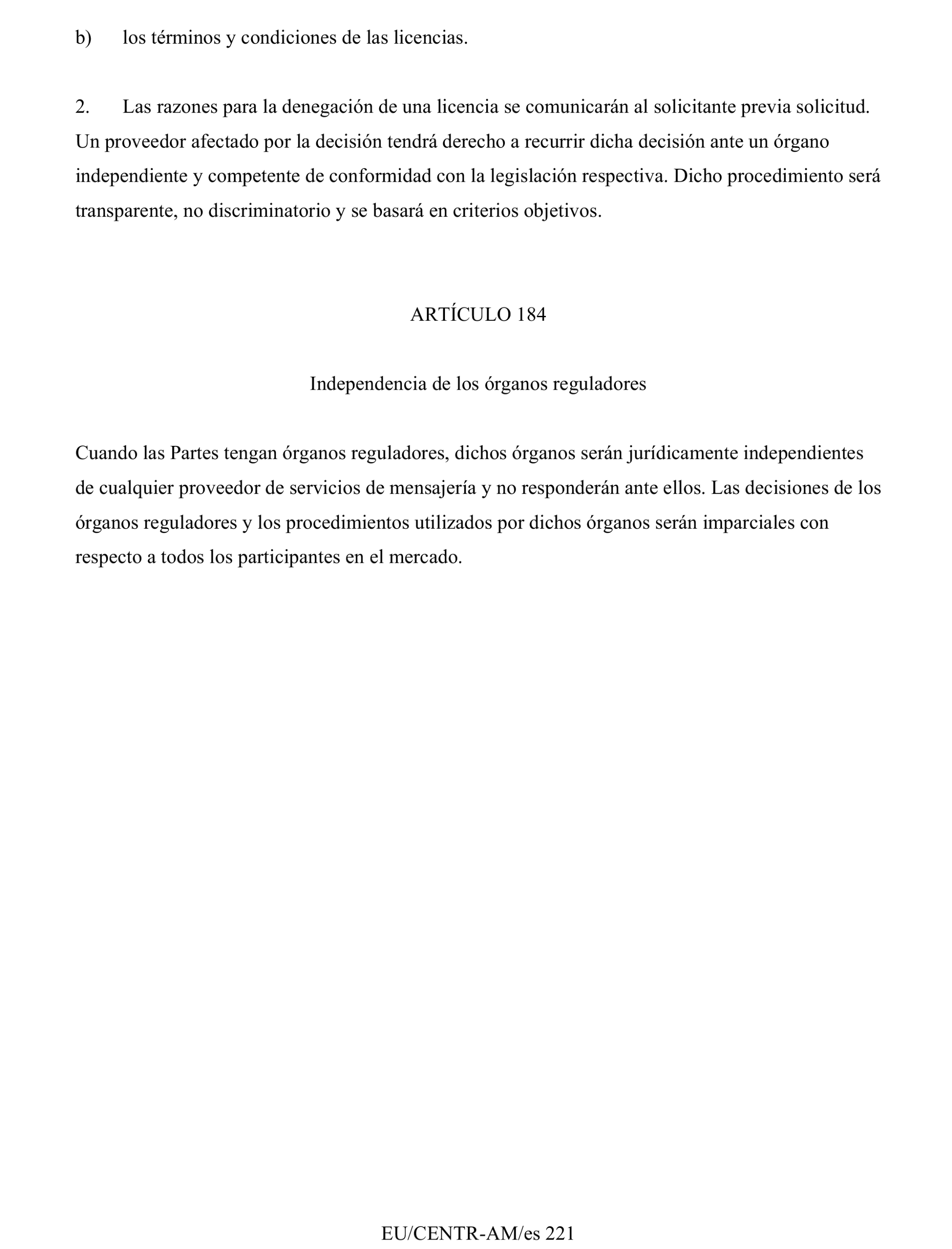 b) los términos y condiciones de las licencias.

2. Las razones para la denegación de una licencia se comunicarán al solicitante previa solicitud. Un proveedor afectado por la decisión tendrá derecho a recurrir dicha decisión ante un órgano independiente y competente de conformidad con la legislación respectiva. Dicho procedimiento será transparente, no discriminatorio y se basará en criterios objetivos.

ARTÍCULO 184

Independencia de los órganos reguladores

Cuando las Partes tengan órganos reguladores, dichos órganos serán jurídicamente independientes de cualquier proveedor de servicios de mensajería y no responderán ante ellos. Las decisiones de los órganos reguladores y los procedimientos utilizados por dichos órganos serán imparciales con respecto a todos los participantes en el mercado.

EU/CENTR-AM/es 221